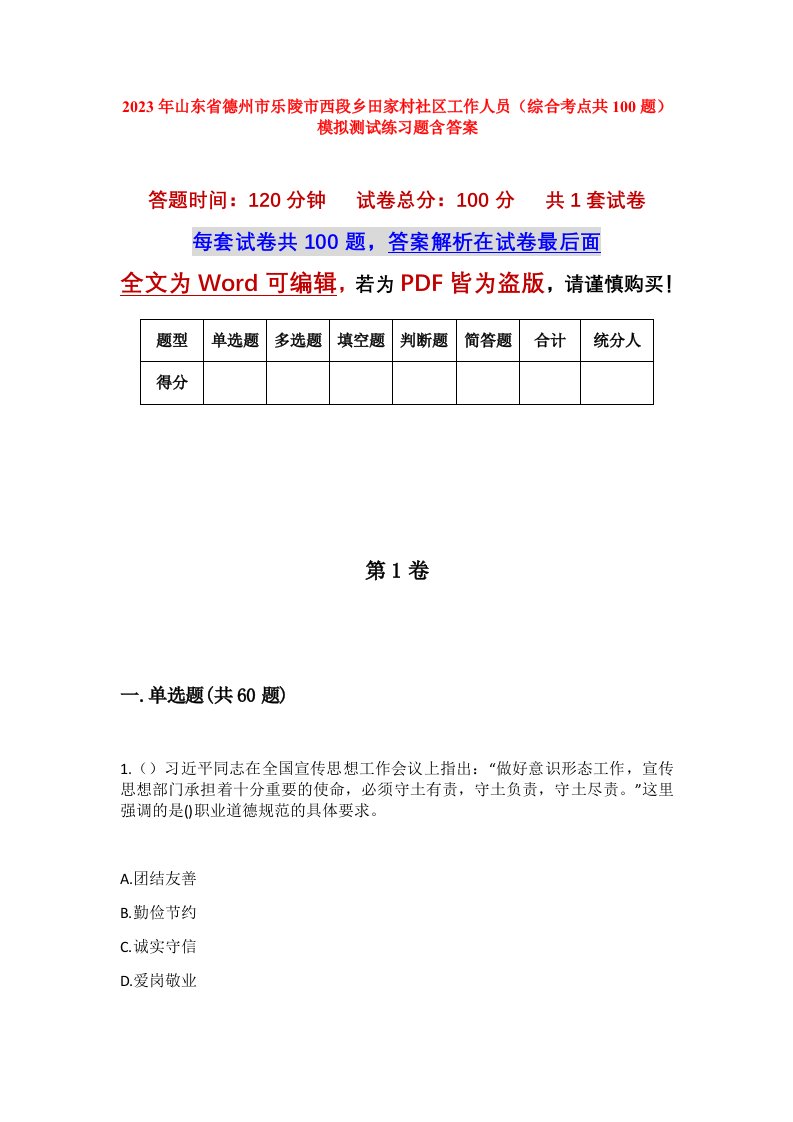 2023年山东省德州市乐陵市西段乡田家村社区工作人员（综合考点共100题）模拟测试练习题含答案

答题时间：120分钟　　试卷总分：100分　　共1套试卷

每套试卷共100题，答案解析在试卷最后面

全文为Word可编辑，若为PDF皆为盗版，请谨慎购买！

| 题型 | 单选题 | 多选题 | 填空题 | 判断题 | 简答题 | 合计 | 统分人 |
|---|---|---|---|---|---|---|---|
| 得分 | | | | | | | |

第1卷

一.单选题(共60题)

1.（）习近平同志在全国宣传思想工作会议上指出：“做好意识形态工作，宣传思想部门承担着十分重要的使命，必须守土有责，守土负责，守土尽责。”这里强调的是()职业道德规范的具体要求。

A.团结友善

B.勤俭节约

C.诚实守信

D.爱岗敬业